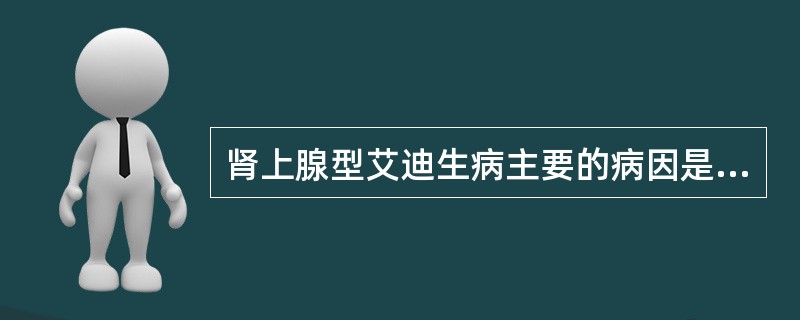 肾上腺型艾迪生病主要的病因是...